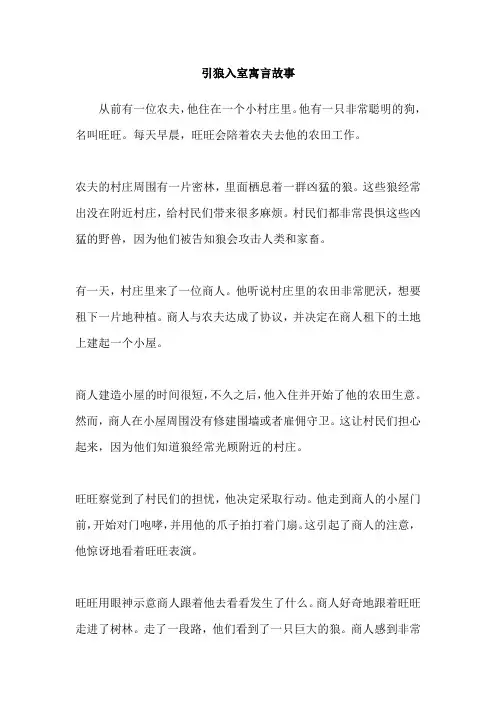 引狼入室寓言故事

从前有一位农夫，他住在一个小村庄里。他有一只非常聪明的狗，名叫旺旺。每天早晨，旺旺会陪着农夫去他的农田工作。

农夫的村庄周围有一片密林，里面栖息着一群凶猛的狼。这些狼经常出没在附近村庄，给村民们带来很多麻烦。村民们都非常畏惧这些凶猛的野兽，因为他们被告知狼会攻击人类和家畜。

有一天，村庄里来了一位商人。他听说村庄里的农田非常肥沃，想要租下一片地种植。商人与农夫达成了协议，并决定在商人租下的土地上建起一个小屋。

商人建造小屋的时间很短，不久之后，他入住并开始了他的农田生意。然而，商人在小屋周围没有修建围墙或者雇佣守卫。这让村民们担心起来，因为他们知道狼经常光顾附近的村庄。

旺旺察觉到了村民们的担忧，他决定采取行动。他走到商人的小屋门前，开始对门咆哮，并用他的爪子拍打着门扇。这引起了商人的注意，他惊讶地看着旺旺表演。

旺旺用眼神示意商人跟着他去看看发生了什么。商人好奇地跟着旺旺走进了树林。走了一段路，他们看到了一只巨大的狼。商人感到非常